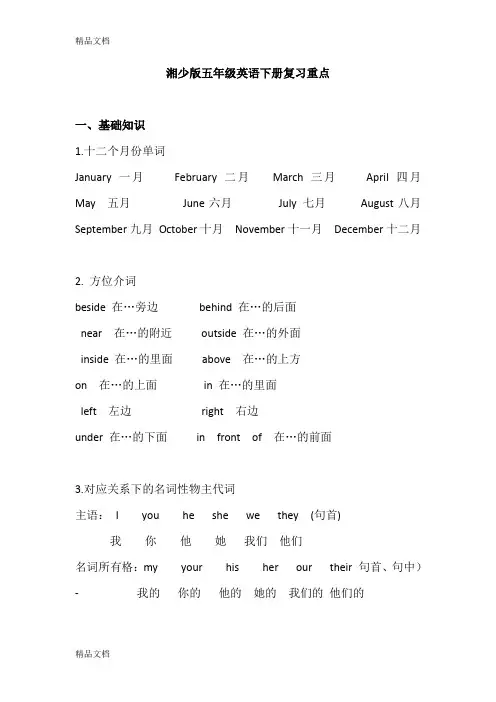 精品文档

湘少版五年级英语下册复习重点

一、基础知识

1.十二个月份单词

January 一月 February 二月 March 三月 April 四月

May 五月 June 六月 July 七月 August 八月

September 九月 October 十月 November 十一月 December 十二月

2. 方位介词

beside 在…旁边 behind 在…的后面

near 在…的附近 outside 在…的外面

inside 在…的里面 above 在…的上方

on 在…的上面 in 在…的里面

left 左边 right 右边

under 在…的下面 in front of 在…的前面

3.对应关系下的名词性物主代词

主语： I you he she we they (句首)

我 你 他 她 我们 他们

名词所有格：my your his her our their 句首、句中）

- 我的 你的 他的 她的 我们的 他们的

精品文档